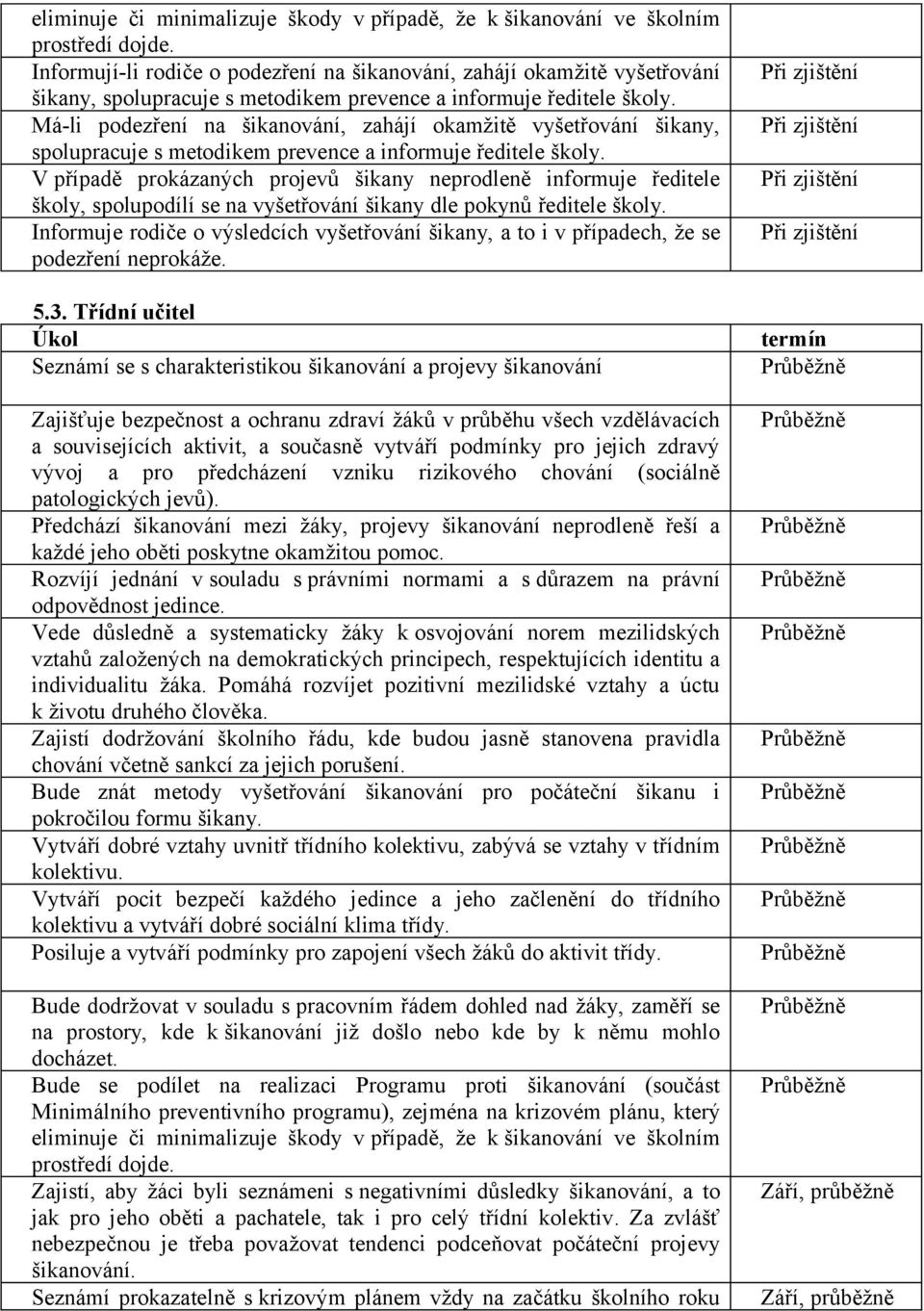 | | |
|---|---|
| eliminuje či minimalizuje škody v případě, že k šikanování ve školním prostředí dojde. | |
| Informují-li rodiče o podezření na šikanování, zahájí okamžitě vyšetřování šikany, spolupracuje s metodikem prevence a informuje ředitele školy. | Při zjištění |
| Má-li podezření na šikanování, zahájí okamžitě vyšetřování šikany, spolupracuje s metodikem prevence a informuje ředitele školy. | Při zjištění |
| V případě prokázaných projevů šikany neprodleně informuje ředitele školy, spolupodílí se na vyšetřování šikany dle pokynů ředitele školy. | Při zjištění |
| Informuje rodiče o výsledcích vyšetřování šikany, a to i v případech, že se podezření neprokáže. | Při zjištění |

5.3. Třídní učitel

| Úkol | termín |
|---|---|
| Seznámí se s charakteristikou šikanování a projevy šikanování | Průběžně |
| Zajišťuje bezpečnost a ochranu zdraví žáků v průběhu všech vzdělávacích a souvisejících aktivit, a současně vytváří podmínky pro jejich zdravý vývoj a pro předcházení vzniku rizikového chování (sociálně patologických jevů). | Průběžně |
| Předchází šikanování mezi žáky, projevy šikanování neprodleně řeší a každé jeho oběti poskytne okamžitou pomoc. | Průběžně |
| Rozvíjí jednání v souladu s právními normami a s důrazem na právní odpovědnost jedince. | Průběžně |
| Vede důsledně a systematicky žáky k osvojování norem mezilidských vztahů založených na demokratických principech, respektujících identitu a individualitu žáka. Pomáhá rozvíjet pozitivní mezilidské vztahy a úctu k životu druhého člověka. | Průběžně |
| Zajistí dodržování školního řádu, kde budou jasně stanovena pravidla chování včetně sankcí za jejich porušení. | Průběžně |
| Bude znát metody vyšetřování šikanování pro počáteční šikanu i pokročilou formu šikany. | Průběžně |
| Vytváří dobré vztahy uvnitř třídního kolektivu, zabývá se vztahy v třídním kolektivu. | Průběžně |
| Vytváří pocit bezpečí každého jedince a jeho začlenění do třídního kolektivu a vytváří dobré sociální klima třídy. | Průběžně |
| Posiluje a vytváří podmínky pro zapojení všech žáků do aktivit třídy. | Průběžně |
| Bude dodržovat v souladu s pracovním řádem dohled nad žáky, zaměří se na prostory, kde k šikanování již došlo nebo kde by k němu mohlo docházet. | Průběžně |
| Bude se podílet na realizaci Programu proti šikanování (součást Minimálního preventivního programu), zejména na krizovém plánu, který eliminuje či minimalizuje škody v případě, že k šikanování ve školním prostředí dojde. | Průběžně |
| Zajistí, aby žáci byli seznámeni s negativními důsledky šikanování, a to jak pro jeho oběti a pachatele, tak i pro celý třídní kolektiv. Za zvlášť nebezpečnou je třeba považovat tendenci podceňovat počáteční projevy šikanování. | Září, průběžně |
| Seznámí prokazatelně s krizovým plánem vždy na začátku školního roku | Září, průběžně |